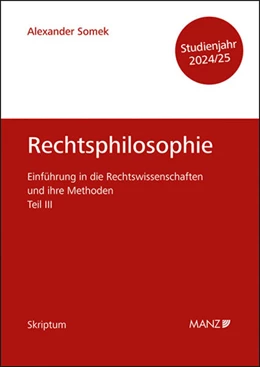 Alexander Somek

Studienjahr 2024/25

Rechtsphilosophie

Einführung in die Rechtswissenschaften und ihre Methoden
Teil III

Skriptum

MANZ